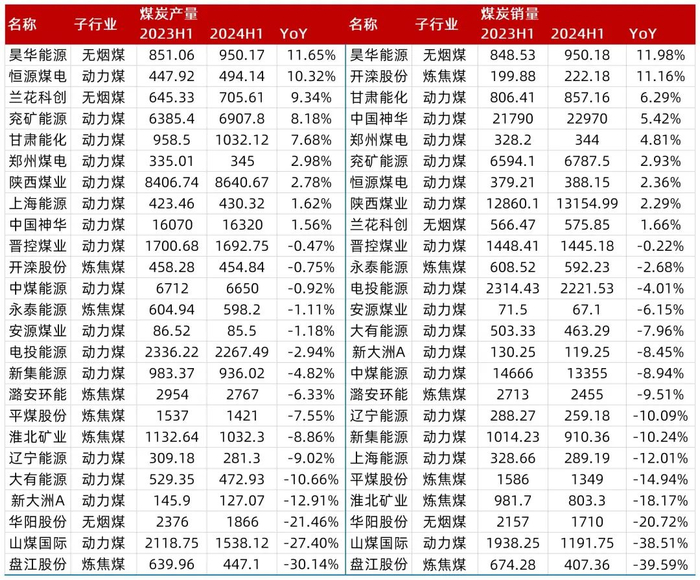 | 名称 | 子行业 | 煤炭产量 2023H1 | 2024H1 | YoY | 名称 | 子行业 | 煤炭销量 2023H1 | 2024H1 | YoY |
|---|---|---|---|---|---|---|---|---|---|
| 昊华能源 | 无烟煤 | 851.06 | 950.17 | 11.65% | 昊华能源 | 无烟煤 | 848.53 | 950.18 | 11.98% |
| 恒源煤电 | 动力煤 | 447.92 | 494.14 | 10.32% | 开滦股份 | 炼焦煤 | 199.88 | 222.18 | 11.16% |
| 兰花科创 | 无烟煤 | 645.33 | 705.61 | 9.34% | 甘肃能化 | 动力煤 | 806.41 | 857.16 | 6.29% |
| 兖矿能源 | 动力煤 | 6385.4 | 6907.8 | 8.18% | 中国神华 | 动力煤 | 21790 | 22970 | 5.42% |
| 甘肃能化 | 动力煤 | 958.5 | 1032.12 | 7.68% | 郑州煤电 | 动力煤 | 328.2 | 344 | 4.81% |
| 郑州煤电 | 动力煤 | 335.01 | 345 | 2.98% | 兖矿能源 | 动力煤 | 6594.1 | 6787.5 | 2.93% |
| 陕西煤业 | 动力煤 | 8406.74 | 8640.67 | 2.78% | 恒源煤电 | 动力煤 | 379.21 | 388.15 | 2.36% |
| 上海能源 | 动力煤 | 423.46 | 430.32 | 1.62% | 陕西煤业 | 动力煤 | 12860.1 | 13154.99 | 2.29% |
| 中国神华 | 动力煤 | 16070 | 16320 | 1.56% | 兰花科创 | 无烟煤 | 566.47 | 575.85 | 1.66% |
| 晋控煤业 | 动力煤 | 1700.68 | 1692.75 | -0.47% | 晋控煤业 | 动力煤 | 1448.41 | 1445.18 | -0.22% |
| 开滦股份 | 炼焦煤 | 458.28 | 454.84 | -0.75% | 永泰能源 | 炼焦煤 | 608.52 | 592.23 | -2.68% |
| 中煤能源 | 动力煤 | 6712 | 6650 | -0.92% | 电投能源 | 动力煤 | 2314.43 | 2221.53 | -4.01% |
| 永泰能源 | 炼焦煤 | 604.94 | 598.2 | -1.11% | 安源煤业 | 动力煤 | 71.5 | 67.1 | -6.15% |
| 安源煤业 | 动力煤 | 86.52 | 85.5 | -1.18% | 大有能源 | 动力煤 | 503.33 | 463.29 | -7.96% |
| 电投能源 | 无烟煤 | 2336.22 | 2267.49 | -2.94% | 新大洲A | 动力煤 | 130.25 | 119.25 | -8.45% |
| 新集能源 | 动力煤 | 983.37 | 936.02 | -4.82% | 中煤能源 | 动力煤 | 14666 | 13355 | -8.94% |
| 潞安环能 | 炼焦煤 | 2954 | 2767 | -6.33% | 潞安环能 | 炼焦煤 | 2713 | 2455 | -9.51% |
| 平煤股份 | 炼焦煤 | 1537 | 1421 | -7.55% | 辽宁能源 | 动力煤 | 288.27 | 259.18 | -10.09% |
| 淮北矿业 | 炼焦煤 | 1132.64 | 1032.3 | -8.86% | 新集能源 | 动力煤 | 1014.23 | 910.36 | -10.24% |
| 辽宁能源 | 动力煤 | 309.18 | 281.3 | -9.02% | 上海能源 | 动力煤 | 328.66 | 289.19 | -12.01% |
| 大有能源 | 动力煤 | 529.35 | 472.93 | -10.66% | 平煤股份 | 炼焦煤 | 1586 | 1349 | -14.94% |
| 新大洲A | 动力煤 | 145.9 | 127.07 | -12.91% | 淮北矿业 | 炼焦煤 | 981.7 | 803.3 | -18.17% |
| 华阳股份 | 无烟煤 | 2376 | 1866 | -21.46% | 华阳股份 | 无烟煤 | 2157 | 1710 | -20.72% |
| 山煤国际 | 动力煤 | 2118.75 | 1538.12 | -27.40% | 山煤国际 | 动力煤 | 1938.25 | 1191.75 | -38.51% |
| 盘江股份 | 炼焦煤 | 639.96 | 447.1 | -30.14% | 盘江股份 | 炼焦煤 | 674.28 | 407.36 | -39.59% |